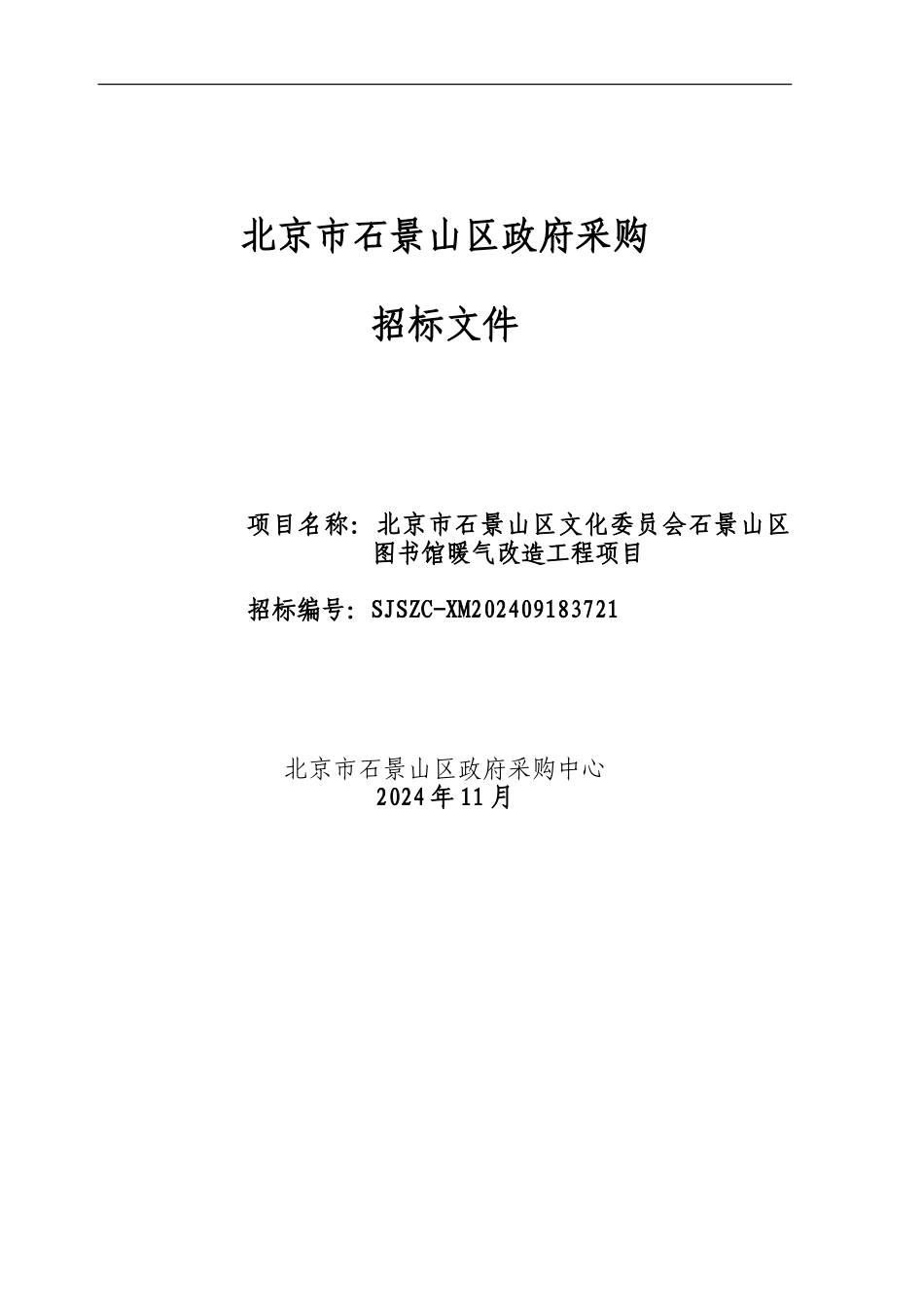 北京市石景山区政府采购

招标文件

项目名称：北京市石景山区文化委员会石景山区图书馆暖气改造工程项目

招标编号：SJSZC-XM202409183721

北京市石景山区政府采购中心
2024年11月